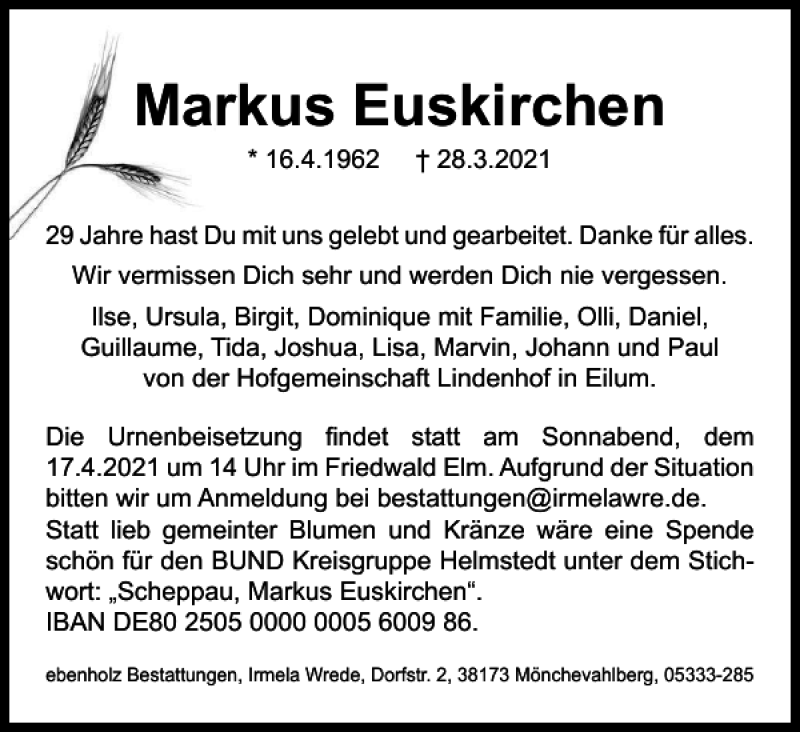 Markus Euskirchen

* 16.4.1962 † 28.3.2021

29 Jahre hast Du mit uns gelebt und gearbeitet. Danke für alles.

Wir vermissen Dich sehr und werden Dich nie vergessen.

Ilse, Ursula, Birgit, Dominique mit Familie, Olli, Daniel, Guillaume, Tida, Joshua, Lisa, Marvin, Johann und Paul von der Hofgemeinschaft Lindenhof in Eilum.

Die Urnenbeisetzung findet statt am Sonnabend, dem 17.4.2021 um 14 Uhr im Friedwald Elm. Aufgrund der Situation bitten wir um Anmeldung bei bestattungen@irmelawre.de.
Statt lieb gemeinter Blumen und Kränze wäre eine Spende schön für den BUND Kreisgruppe Helmstedt unter dem Stichwort: „Scheppau, Markus Euskirchen“.
IBAN DE80 2505 0000 0005 6009 86.

ebenholz Bestattungen, Irmela Wrede, Dorfstr. 2, 38173 Mönchevahlberg, 05333-285